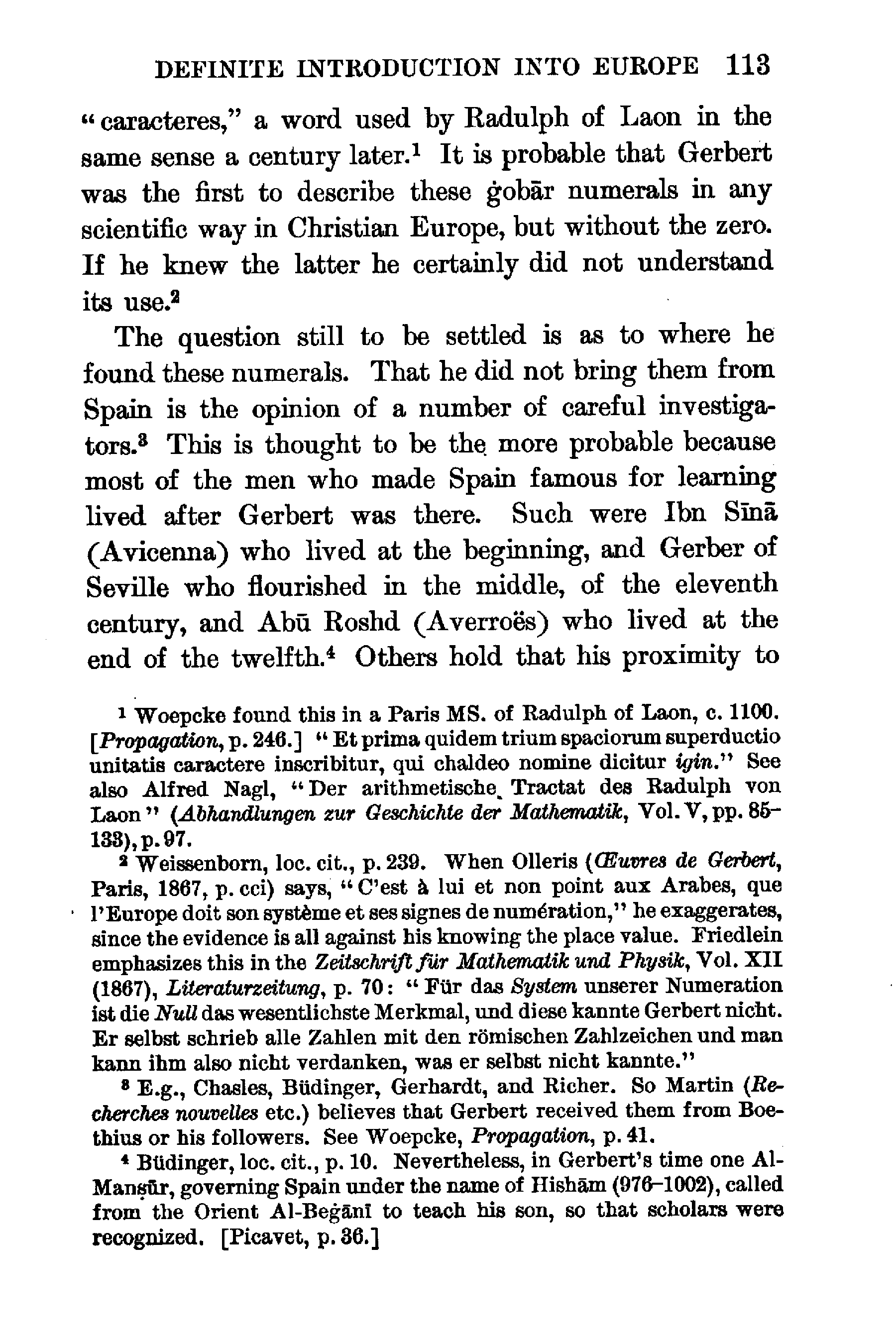 DEFINITE INTRODUCTION INTO EUROPE 113

"caracteres," a word used by Radulph of Laon in the same sense a century later.$^1$ It is probable that Gerbert was the first to describe these ġobār numerals in any scientific way in Christian Europe, but without the zero. If he knew the latter he certainly did not understand its use.$^2$

The question still to be settled is as to where he found these numerals. That he did not bring them from Spain is the opinion of a number of careful investigators.$^3$ This is thought to be the more probable because most of the men who made Spain famous for learning lived after Gerbert was there. Such were Ibn Sīnā (Avicenna) who lived at the beginning, and Gerber of Seville who flourished in the middle, of the eleventh century, and Abū Roshd (Averroës) who lived at the end of the twelfth.$^4$ Others hold that his proximity to

$^1$ Woepcke found this in a Paris MS. of Radulph of Laon, c. 1100. [Propagation, p. 246.] "Et prima quidem trium spaciorum superductio unitatis caractere inscribitur, qui chaldeo nomine dicitur igin." See also Alfred Nagl, "Der arithmetische Tractat des Radulph von Laon" (Abhandlungen zur Geschichte der Mathematik, Vol. V, pp. 85–133), p. 97.

$^2$ Weissenborn, loc. cit., p. 239. When Olleris (Œuvres de Gerbert, Paris, 1867, p. cci) says, "C'est à lui et non point aux Arabes, que l'Europe doit son système et ses signes de numération," he exaggerates, since the evidence is all against his knowing the place value. Friedlein emphasizes this in the Zeitschrift für Mathematik und Physik, Vol. XII (1867), Literaturzeitung, p. 70: "Für das System unserer Numeration ist die Null das wesentlichste Merkmal, und diese kannte Gerbert nicht. Er selbst schrieb alle Zahlen mit den römischen Zahlzeichen und man kann ihm also nicht verdanken, was er selbst nicht kannte."

$^3$ E.g., Chasles, Büdinger, Gerhardt, and Richer. So Martin (Recherches nouvelles etc.) believes that Gerbert received them from Boethius or his followers. See Woepcke, Propagation, p. 41.

$^4$ Büdinger, loc. cit., p. 10. Nevertheless, in Gerbert's time one Al-Manṣūr, governing Spain under the name of Hishām (976–1002), called from the Orient Al-Beġānī to teach his son, so that scholars were recognized. [Picavet, p. 36.]